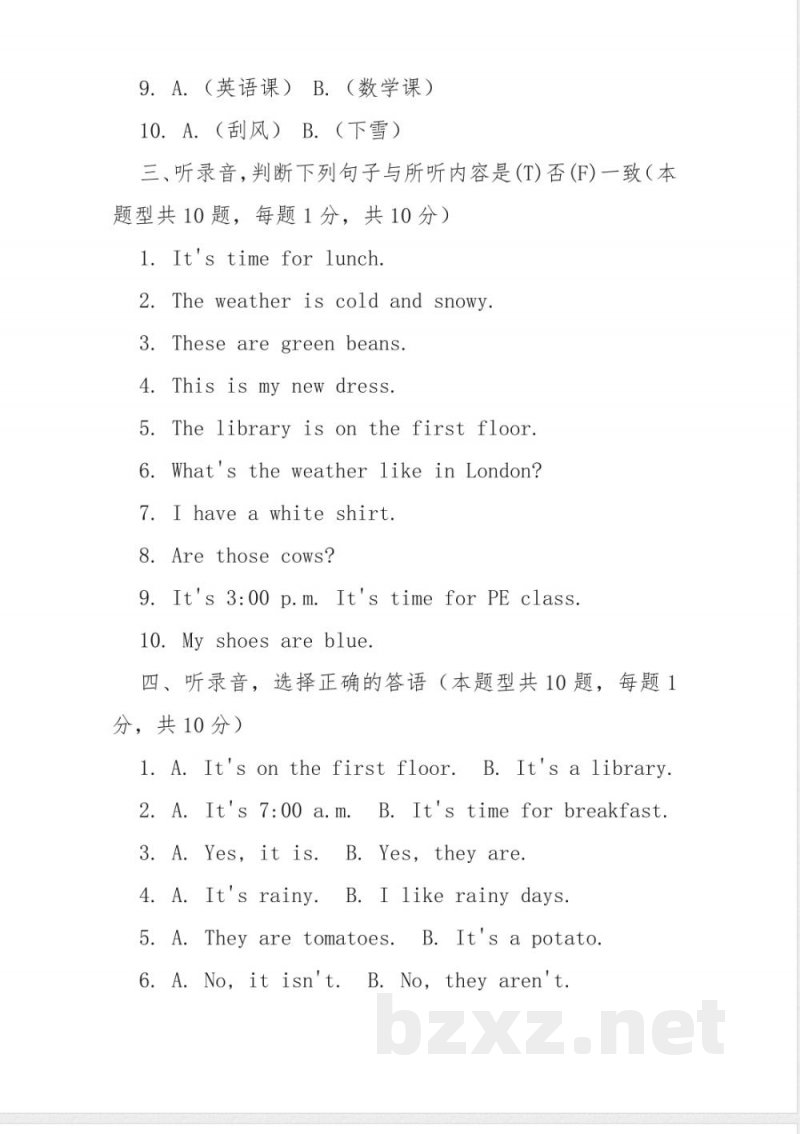 9. A.（英语课） B.（数学课）

10. A.（刮风） B.（下雪）

三、听录音，判断下列句子与所听内容是(T)否(F)一致（本题型共10题，每题1分，共10分）

1. It's time for lunch.

2. The weather is cold and snowy.

3. These are green beans.

4. This is my new dress.

5. The library is on the first floor.

6. What's the weather like in London?

7. I have a white shirt.

8. Are those cows?

9. It's 3:00 p.m. It's time for PE class.

10. My shoes are blue.

四、听录音，选择正确的答语（本题型共10题，每题1分，共10分）

1. A. It's on the first floor. B. It's a library.

2. A. It's 7:00 a.m. B. It's time for breakfast.

3. A. Yes, it is. B. Yes, they are.

4. A. It's rainy. B. I like rainy days.

5. A. They are tomatoes. B. It's a potato.

6. A. No, it isn't. B. No, they aren't.

bzxz.net